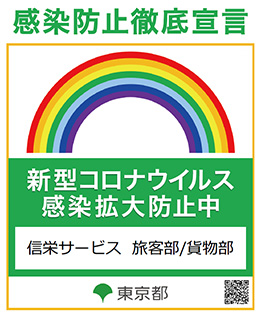 感染防止徹底宣言

新型コロナウイルス
感染拡大防止中

信栄サービス　旅客部/貨物部

東京都